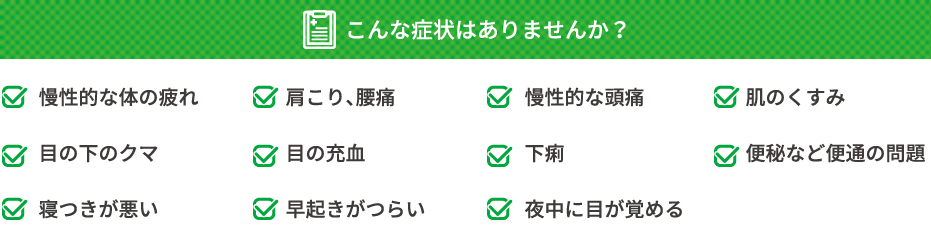 こんな症状はありませんか？

慢性的な体の疲れ

肩こり、腰痛

慢性的な頭痛

肌のくすみ

目の下のクマ

目の充血

下痢

便秘など便通の問題

寝つきが悪い

早起きがつらい

夜中に目が覚める